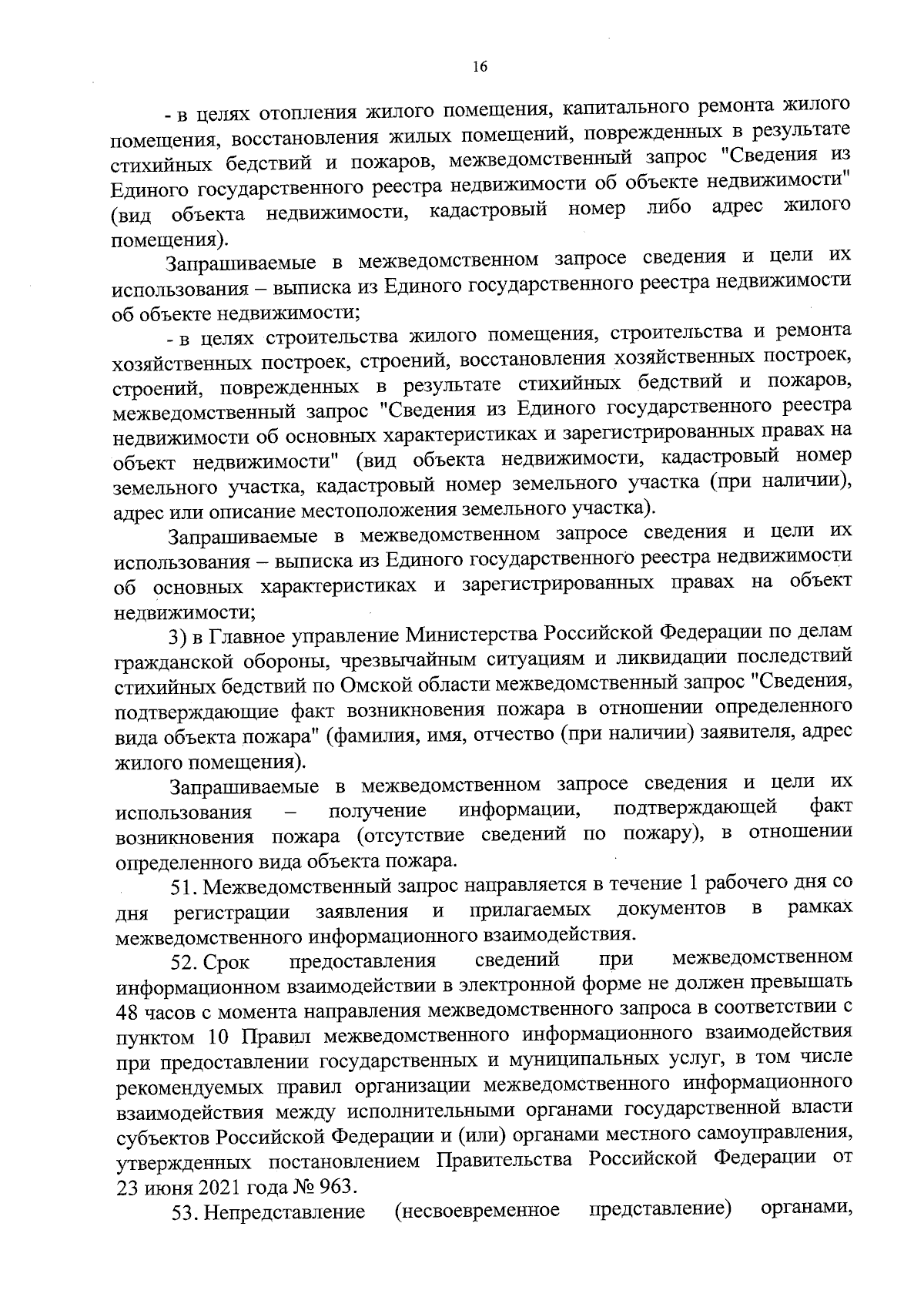 16

- в целях отопления жилого помещения, капитального ремонта жилого помещения, восстановления жилых помещений, поврежденных в результате стихийных бедствий и пожаров, межведомственный запрос "Сведения из Единого государственного реестра недвижимости об объекте недвижимости" (вид объекта недвижимости, кадастровый номер либо адрес жилого помещения).

Запрашиваемые в межведомственном запросе сведения и цели их использования – выписка из Единого государственного реестра недвижимости об объекте недвижимости;

- в целях строительства жилого помещения, строительства и ремонта хозяйственных построек, строений, восстановления хозяйственных построек, строений, поврежденных в результате стихийных бедствий и пожаров, межведомственный запрос "Сведения из Единого государственного реестра недвижимости об основных характеристиках и зарегистрированных правах на объект недвижимости" (вид объекта недвижимости, кадастровый номер земельного участка, кадастровый номер земельного участка (при наличии), адрес или описание местоположения земельного участка).

Запрашиваемые в межведомственном запросе сведения и цели их использования – выписка из Единого государственного реестра недвижимости об основных характеристиках и зарегистрированных правах на объект недвижимости;

3) в Главное управление Министерства Российской Федерации по делам гражданской обороны, чрезвычайным ситуациям и ликвидации последствий стихийных бедствий по Омской области межведомственный запрос "Сведения, подтверждающие факт возникновения пожара в отношении определенного вида объекта пожара" (фамилия, имя, отчество (при наличии) заявителя, адрес жилого помещения).

Запрашиваемые в межведомственном запросе сведения и цели их использования – получение информации, подтверждающей факт возникновения пожара (отсутствие сведений по пожару), в отношении определенного вида объекта пожара.

51. Межведомственный запрос направляется в течение 1 рабочего дня со дня регистрации заявления и прилагаемых документов в рамках межведомственного информационного взаимодействия.

52. Срок предоставления сведений при межведомственном информационном взаимодействии в электронной форме не должен превышать 48 часов с момента направления межведомственного запроса в соответствии с пунктом 10 Правил межведомственного информационного взаимодействия при предоставлении государственных и муниципальных услуг, в том числе рекомендуемых правил организации межведомственного информационного взаимодействия между исполнительными органами государственной власти субъектов Российской Федерации и (или) органами местного самоуправления, утвержденных постановлением Правительства Российской Федерации от 23 июня 2021 года № 963.

53. Непредставление (несвоевременное представление) органами,